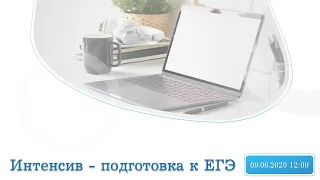 Интенсив - подготовка к ЕГЭ

09.06.2020 12:00